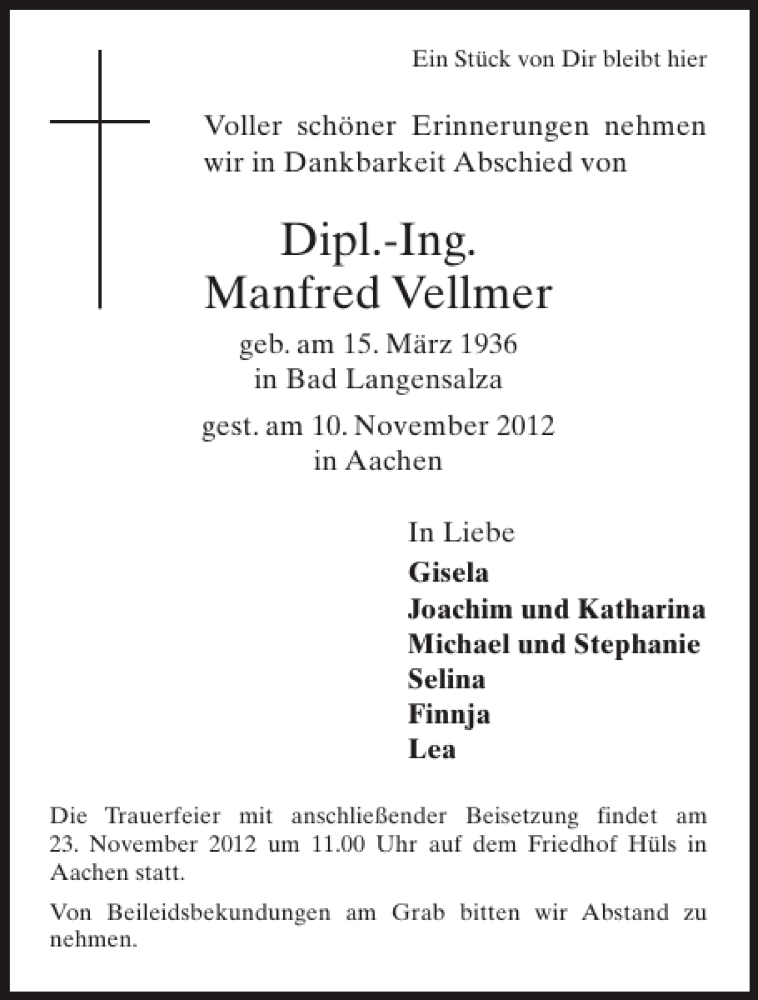 Ein Stück von Dir bleibt hier

Voller schöner Erinnerungen nehmen wir in Dankbarkeit Abschied von

Dipl.-Ing.
Manfred Vellmer

geb. am 15. März 1936
in Bad Langensalza

gest. am 10. November 2012
in Aachen

In Liebe
Gisela
Joachim und Katharina
Michael und Stephanie
Selina
Finnja
Lea

Die Trauerfeier mit anschließender Beisetzung findet am 23. November 2012 um 11.00 Uhr auf dem Friedhof Hüls in Aachen statt.

Von Beileidsbekundungen am Grab bitten wir Abstand zu nehmen.